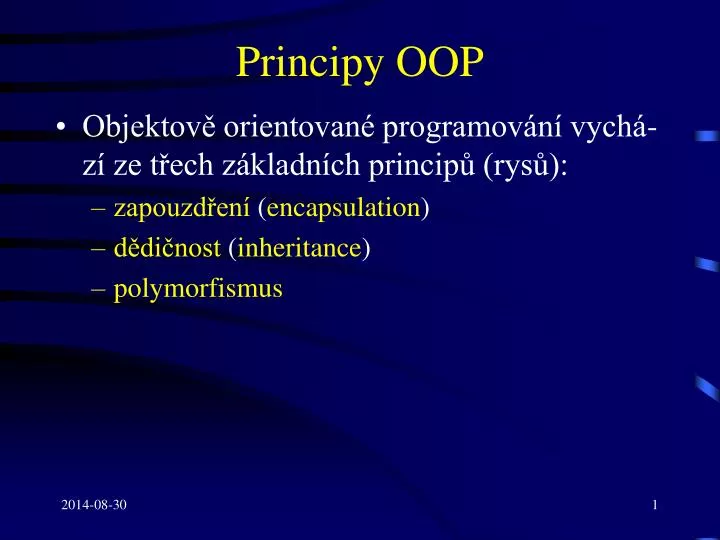 Principy OOP

• Objektově orientované programování vychází ze třech základních principů (rysů):
– zapouzdření (encapsulation)
– dědičnost (inheritance)
– polymorfismus

2014-08-30

1